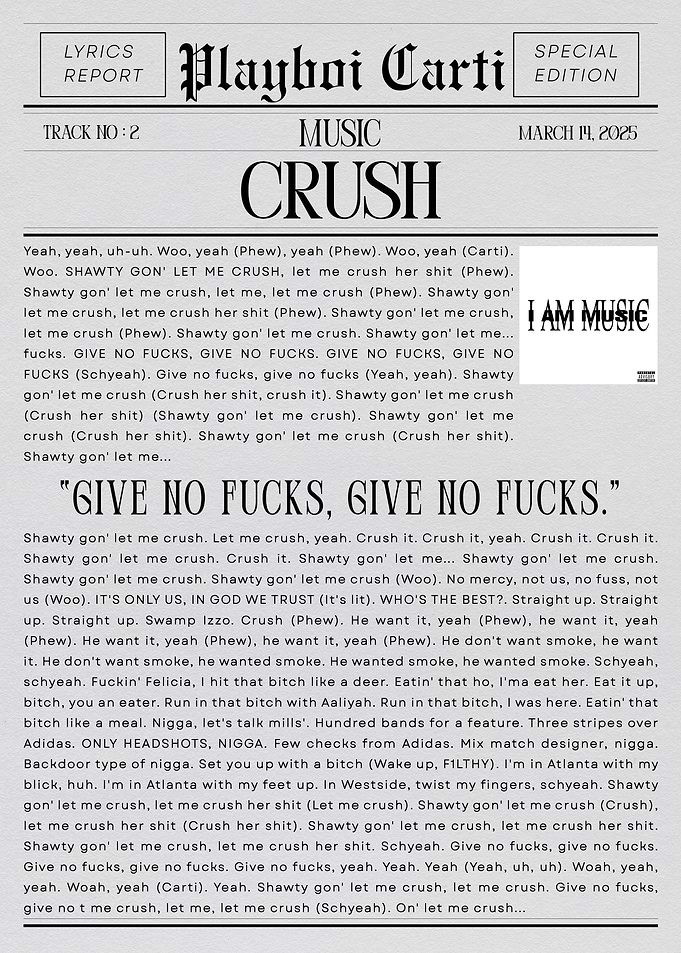 LYRICS REPORT

Playboi Carti

SPECIAL EDITION

TRACK NO : 2

MUSIC

MARCH 14, 2025

CRUSH

Yeah, yeah, uh-uh. Woo, yeah (Phew), yeah (Phew). Woo, yeah (Carti). Woo. SHAWTY GON' LET ME CRUSH, let me crush her shit (Phew). Shawty gon' let me crush, let me, let me crush (Phew). Shawty gon' let me crush, let me crush her shit (Phew). Shawty gon' let me crush, let me crush (Phew). Shawty gon' let me crush. Shawty gon' let me... fucks. GIVE NO FUCKS, GIVE NO FUCKS. GIVE NO FUCKS, GIVE NO FUCKS (Schyeah). Give no fucks, give no fucks (Yeah, yeah). Shawty gon' let me crush (Crush her shit, crush it). Shawty gon' let me crush (Crush her shit) (Shawty gon' let me crush). Shawty gon' let me crush (Crush her shit). Shawty gon' let me crush (Crush her shit). Shawty gon' let me...

I AM MUSIC

"GIVE NO FUCKS, GIVE NO FUCKS."

Shawty gon' let me crush. Let me crush, yeah. Crush it. Crush it, yeah. Crush it. Crush it. Shawty gon' let me crush. Crush it. Shawty gon' let me... Shawty gon' let me crush. Shawty gon' let me crush. Shawty gon' let me crush (Woo). No mercy, not us, no fuss, not us (Woo). IT'S ONLY US, IN GOD WE TRUST (It's lit). WHO'S THE BEST?. Straight up. Straight up. Straight up. Swamp Izzo. Crush (Phew). He want it, yeah (Phew), he want it, yeah (Phew). He want it, yeah (Phew), he want it, yeah (Phew). He don't want smoke, he want it. He don't want smoke, he wanted smoke. He wanted smoke, he wanted smoke. Schyeah, schyeah. Fuckin' Felicia, I hit that bitch like a deer. Eatin' that ho, I'ma eat her. Eat it up, bitch, you an eater. Run in that bitch with Aaliyah. Run in that bitch, I was here. Eatin' that bitch like a meal. Nigga, let's talk mills'. Hundred bands for a feature. Three stripes over Adidas. ONLY HEADSHOTS, NIGGA. Few checks from Adidas. Mix match designer, nigga. Backdoor type of nigga. Set you up with a bitch (Wake up, F1LTHY). I'm in Atlanta with my blick, huh. I'm in Atlanta with my feet up. In Westside, twist my fingers, schyeah. Shawty gon' let me crush, let me crush her shit (Let me crush). Shawty gon' let me crush (Crush), let me crush her shit (Crush her shit). Shawty gon' let me crush, let me crush her shit. Shawty gon' let me crush, let me crush her shit. Schyeah. Give no fucks, give no fucks. Give no fucks, give no fucks. Give no fucks, yeah. Yeah. Yeah (Yeah, uh, uh). Woah, yeah, yeah. Woah, yeah (Carti). Yeah. Shawty gon' let me crush, let me crush. Give no fucks, give no t me crush, let me, let me crush (Schyeah). On' let me crush...